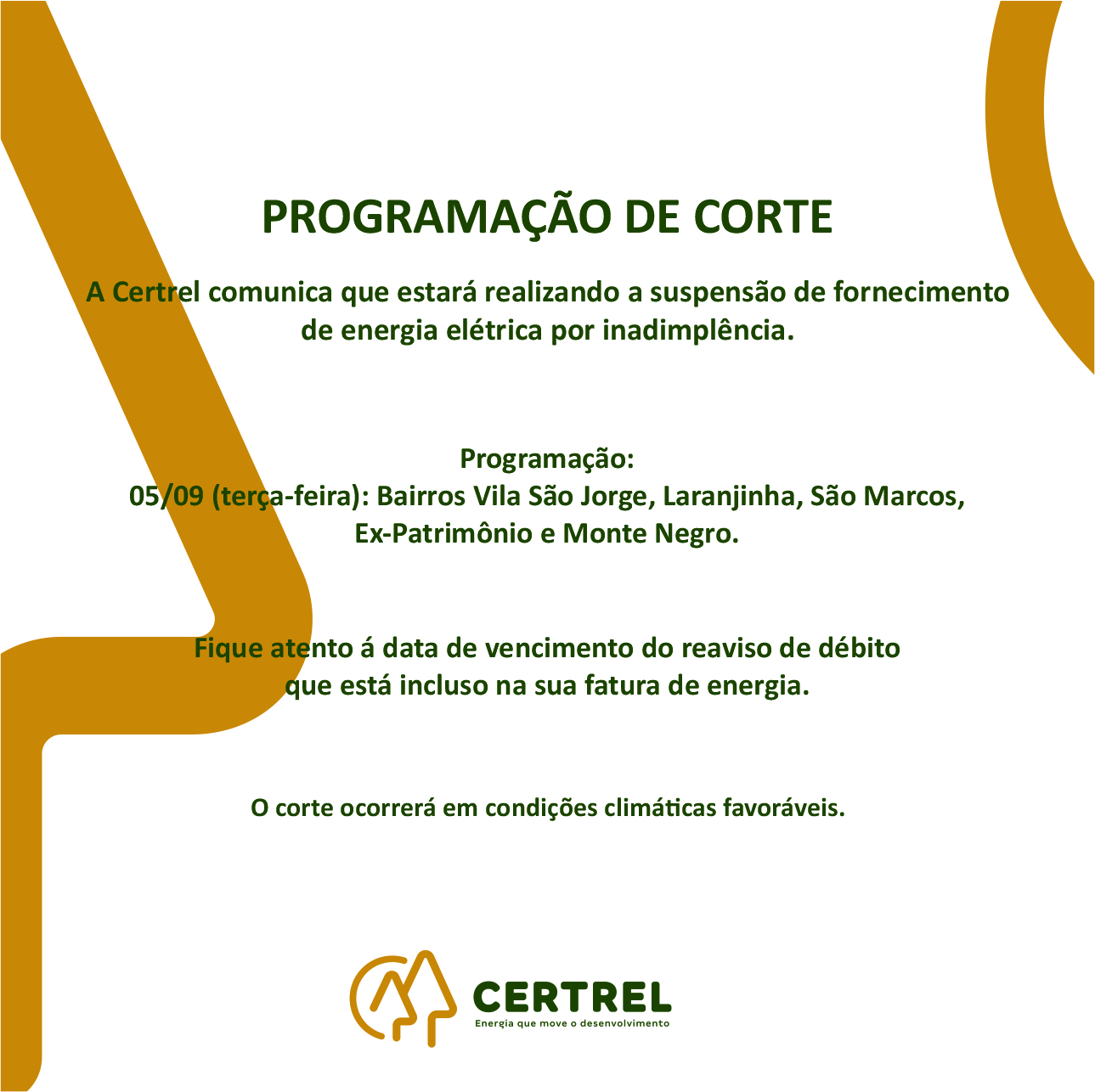 PROGRAMAÇÃO DE CORTE

A Certrel comunica que estará realizando a suspensão de fornecimento de energia elétrica por inadimplência.

Programação:
05/09 (terça-feira): Bairros Vila São Jorge, Laranjinha, São Marcos, Ex-Patrimônio e Monte Negro.

Fique atento á data de vencimento do reaviso de débito que está incluso na sua fatura de energia.

O corte ocorrerá em condições climáticas favoráveis.

CERTREL
Energia que move o desenvolvimento